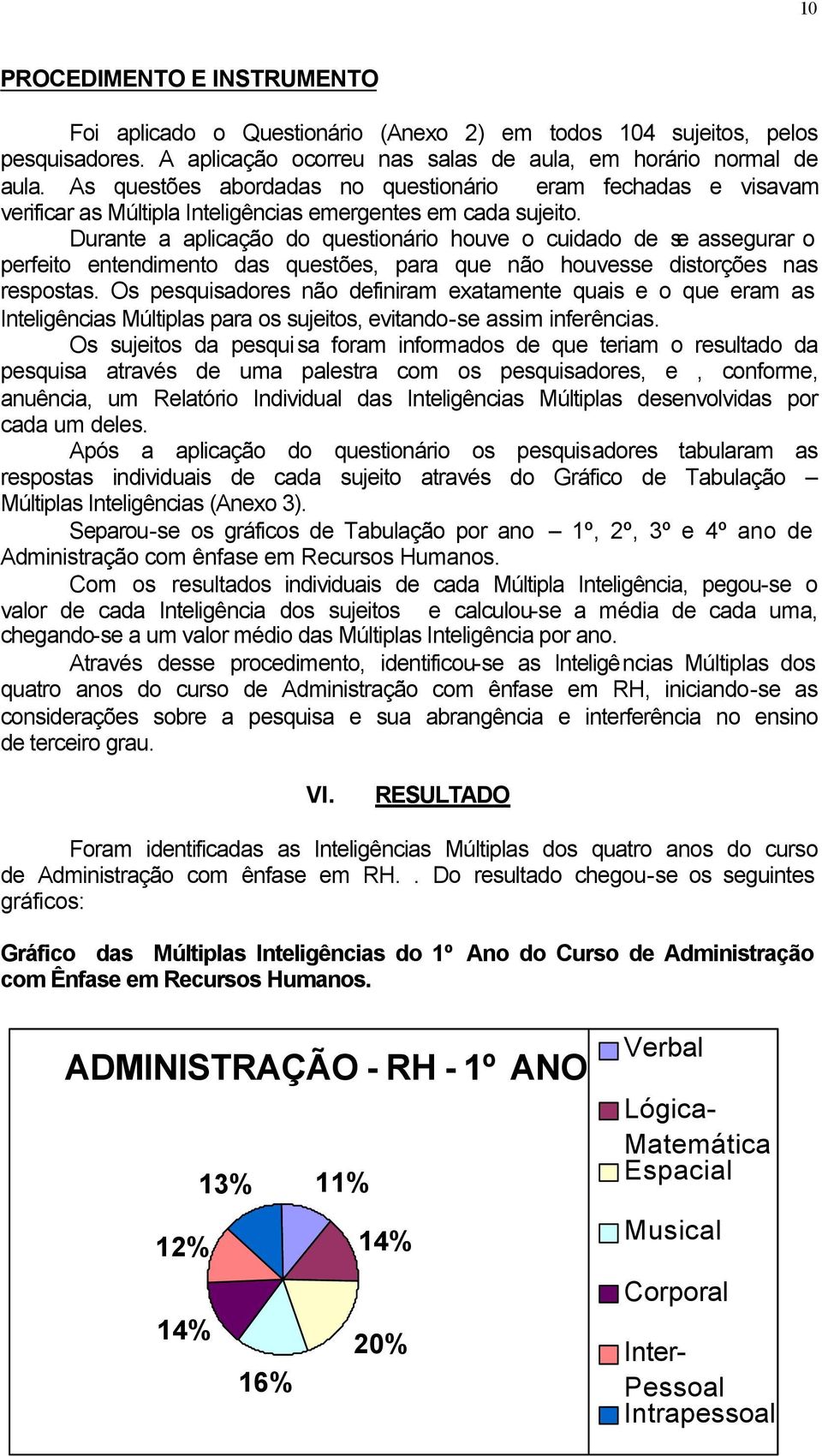 10

PROCEDIMENTO E INSTRUMENTO

Foi aplicado o Questionário (Anexo 2) em todos 104 sujeitos, pelos pesquisadores. A aplicação ocorreu nas salas de aula, em horário normal de aula. As questões abordadas no questionário eram fechadas e visavam verificar as Múltipla Inteligências emergentes em cada sujeito.

Durante a aplicação do questionário houve o cuidado de se assegurar o perfeito entendimento das questões, para que não houvesse distorções nas respostas. Os pesquisadores não definiram exatamente quais e o que eram as Inteligências Múltiplas para os sujeitos, evitando-se assim inferências.

Os sujeitos da pesquisa foram informados de que teriam o resultado da pesquisa através de uma palestra com os pesquisadores, e , conforme, anuência, um Relatório Individual das Inteligências Múltiplas desenvolvidas por cada um deles.

Após a aplicação do questionário os pesquisadores tabularam as respostas individuais de cada sujeito através do Gráfico de Tabulação – Múltiplas Inteligências (Anexo 3).

Separou-se os gráficos de Tabulação por ano – 1º, 2º, 3º e 4º ano de Administração com ênfase em Recursos Humanos.

Com os resultados individuais de cada Múltipla Inteligência, pegou-se o valor de cada Inteligência dos sujeitos e calculou-se a média de cada uma, chegando-se a um valor médio das Múltiplas Inteligência por ano.

Através desse procedimento, identificou-se as Inteligências Múltiplas dos quatro anos do curso de Administração com ênfase em RH, iniciando-se as considerações sobre a pesquisa e sua abrangência e interferência no ensino de terceiro grau.

VI. RESULTADO

Foram identificadas as Inteligências Múltiplas dos quatro anos do curso de Administração com ênfase em RH. . Do resultado chegou-se os seguintes gráficos:

Gráfico das Múltiplas Inteligências do 1º Ano do Curso de Administração com Ênfase em Recursos Humanos.

ADMINISTRAÇÃO - RH - 1º ANO

13%
11%
12%
14%
14%
20%
16%

Verbal
Lógica-Matemática
Espacial
Musical
Corporal
Inter-Pessoal
Intrapessoal